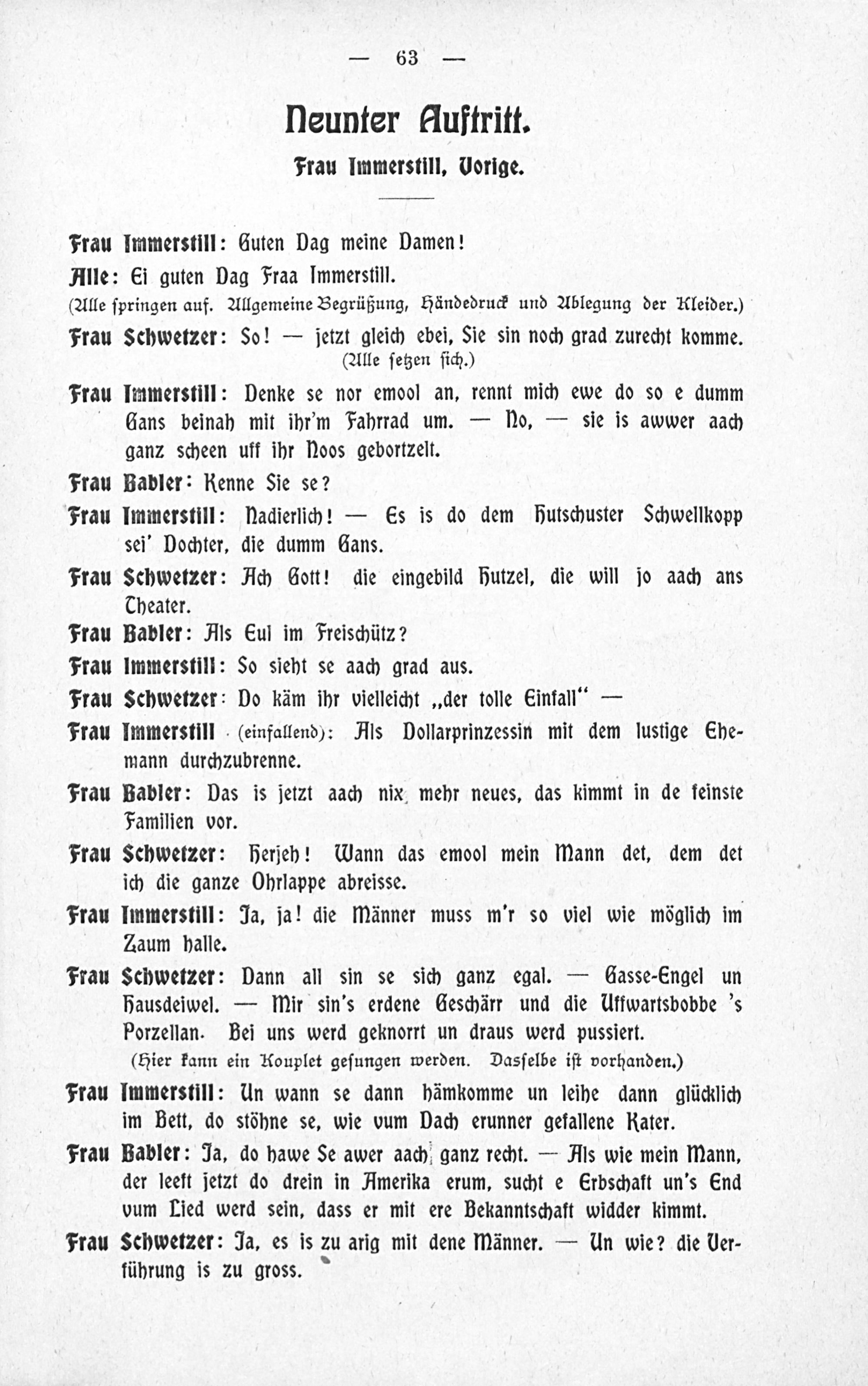 — 63 —

Neunter Auftritt.

Frau Immerstill, Vorige.

Frau Immerstill: Guten Dag meine Damen!

Alle: Ei guten Dag Fraa Immerstill.

(Alle springen auf. Allgemeine Begrüßung, Händedruck und Ablegung der Kleider.)

Frau Schwetzer: So! — jetzt gleich ebei, Sie sin noch grad zurecht komme.

(Alle setzen sich.)

Frau Immerstill: Denke se nor emool an, rennt mich ewe do so e dumm Gans beinah mit ihr'm Fahrrad um. — No, — sie is awwer aach ganz scheen uff ihr Noos gebortzelt.

Frau Babler: Kenne Sie se?

Frau Immerstill: Nadierlich! — Es is do dem Hutschuster Schwellkopp sei' Dochter, die dumm Gans.

Frau Schwetzer: Ach Gott! die eingebild Hutzel, die will jo aach ans Theater.

Frau Babler: Als Eul im Freischütz?

Frau Immerstill: So sieht se aach grad aus.

Frau Schwetzer: Do käm ihr vielleicht „der tolle Einfall" —

Frau Immerstill (einfallend): Als Dollarprinzessin mit dem lustige Ehemann durchzubrenne.

Frau Babler: Das is jetzt aach nix mehr neues, das kimmt in de feinste Familien vor.

Frau Schwetzer: Herjeh! Wann das emool mein Mann det, dem det ich die ganze Ohrlappe abreisse.

Frau Immerstill: Ja, ja! die Männer muss m'r so viel wie möglich im Zaum halle.

Frau Schwetzer: Dann all sin se sich ganz egal. — Gasse-Engel un Hausdeiwel. — Mir sin's erdene Geschärr und die Uffwartsbobbe 's Porzellan. Bei uns werd geknorrt un draus werd pussiert.

(Hier kann ein Kouplet gesungen werden. Dasselbe ist vorhanden.)

Frau Immerstill: Un wann se dann hämkomme un leihe dann glücklich im Bett, do stöhne se, wie vum Dach erunner gefallene Kater.

Frau Babler: Ja, do hawe Se awer aach ganz recht. — Als wie mein Mann, der leeft jetzt do drein in Amerika erum, sucht e Erbschaft un's End vum Lied werd sein, dass er mit ere Bekanntschaft widder kimmt.

Frau Schwetzer: Ja, es is zu arig mit dene Männer. — Un wie? die Verführung is zu gross.